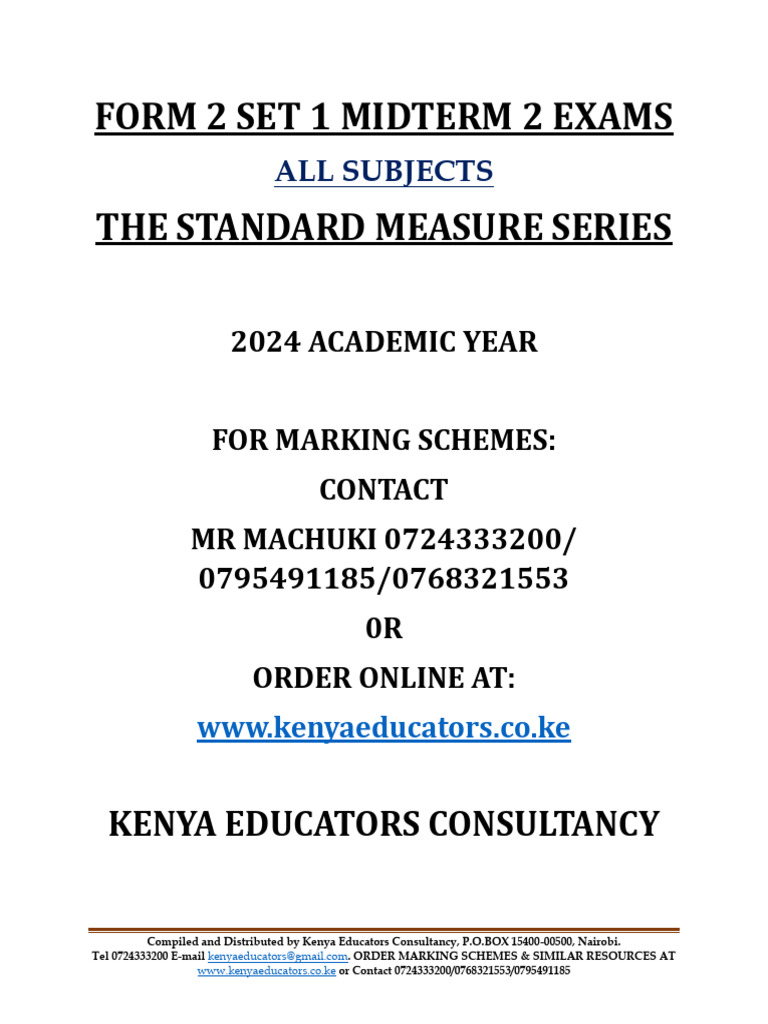 FORM 2 SET 1 MIDTERM 2 EXAMS

ALL SUBJECTS

THE STANDARD MEASURE SERIES

2024 ACADEMIC YEAR

FOR MARKING SCHEMES:

CONTACT

MR MACHUKI 0724333200/ 0795491185/0768321553

0R

ORDER ONLINE AT:

www.kenyaeducators.co.ke

KENYA EDUCATORS CONSULTANCY

Compiled and Distributed by Kenya Educators Consultancy, P.O.BOX 15400-00500, Nairobi. Tel 0724333200 E-mail kenyaeducators@gmail.com. ORDER MARKING SCHEMES & SIMILAR RESOURCES AT www.kenyaeducators.co.ke or Contact 0724333200/0768321553/0795491185